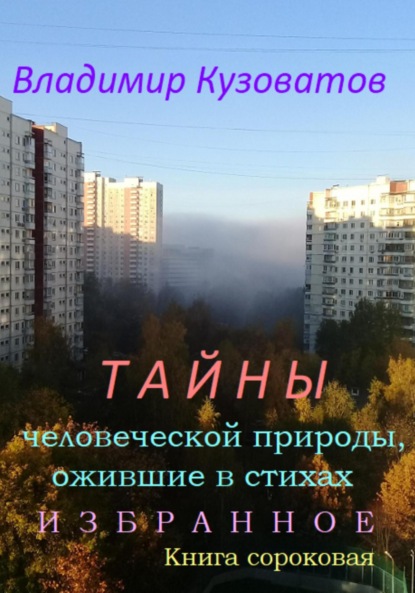 Владимир Кузоватов

ТАЙНЫ

человеческой природы, ожившие в стихах

ИЗБРАННОЕ

Книга сороковая